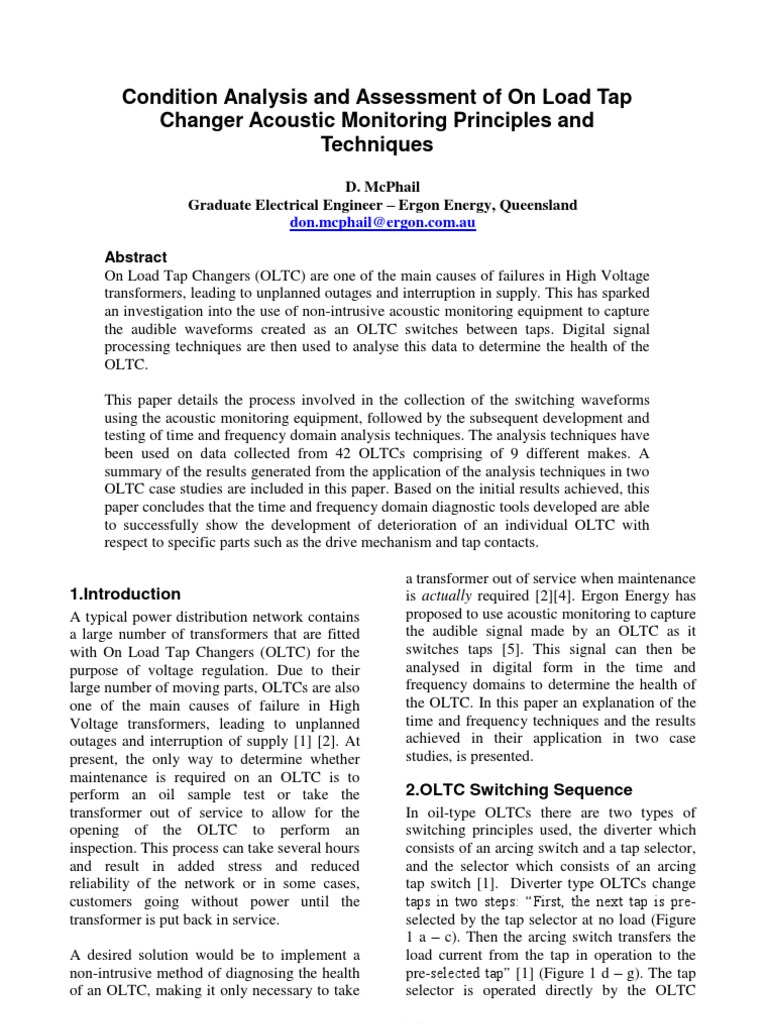 Condition Analysis and Assessment of On Load Tap Changer Acoustic Monitoring Principles and Techniques

D. McPhail
Graduate Electrical Engineer – Ergon Energy, Queensland
don.mcphail@ergon.com.au

Abstract
On Load Tap Changers (OLTC) are one of the main causes of failures in High Voltage transformers, leading to unplanned outages and interruption in supply. This has sparked an investigation into the use of non-intrusive acoustic monitoring equipment to capture the audible waveforms created as an OLTC switches between taps. Digital signal processing techniques are then used to analyse this data to determine the health of the OLTC.

This paper details the process involved in the collection of the switching waveforms using the acoustic monitoring equipment, followed by the subsequent development and testing of time and frequency domain analysis techniques. The analysis techniques have been used on data collected from 42 OLTCs comprising of 9 different makes. A summary of the results generated from the application of the analysis techniques in two OLTC case studies are included in this paper. Based on the initial results achieved, this paper concludes that the time and frequency domain diagnostic tools developed are able to successfully show the development of deterioration of an individual OLTC with respect to specific parts such as the drive mechanism and tap contacts.

1.Introduction
A typical power distribution network contains a large number of transformers that are fitted with On Load Tap Changers (OLTC) for the purpose of voltage regulation. Due to their large number of moving parts, OLTCs are also one of the main causes of failure in High Voltage transformers, leading to unplanned outages and interruption of supply [1] [2]. At present, the only way to determine whether maintenance is required on an OLTC is to perform an oil sample test or take the transformer out of service to allow for the opening of the OLTC to perform an inspection. This process can take several hours and result in added stress and reduced reliability of the network or in some cases, customers going without power until the transformer is put back in service.

A desired solution would be to implement a non-intrusive method of diagnosing the health of an OLTC, making it only necessary to take a transformer out of service when maintenance is actually required [2][4]. Ergon Energy has proposed to use acoustic monitoring to capture the audible signal made by an OLTC as it switches taps [5]. This signal can then be analysed in digital form in the time and frequency domains to determine the health of the OLTC. In this paper an explanation of the time and frequency techniques and the results achieved in their application in two case studies, is presented.

2.OLTC Switching Sequence
In oil-type OLTCs there are two types of switching principles used, the diverter which consists of an arcing switch and a tap selector, and the selector which consists of an arcing tap switch [1]. Diverter type OLTCs change taps in two steps: “First, the next tap is pre-selected by the tap selector at no load (Figure 1 a – c). Then the arcing switch transfers the load current from the tap in operation to the pre-selected tap” [1] (Figure 1 d – g). The tap selector is operated directly by the OLTC